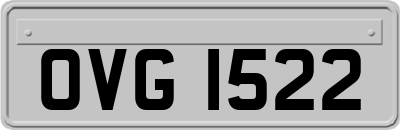 OVG 1522